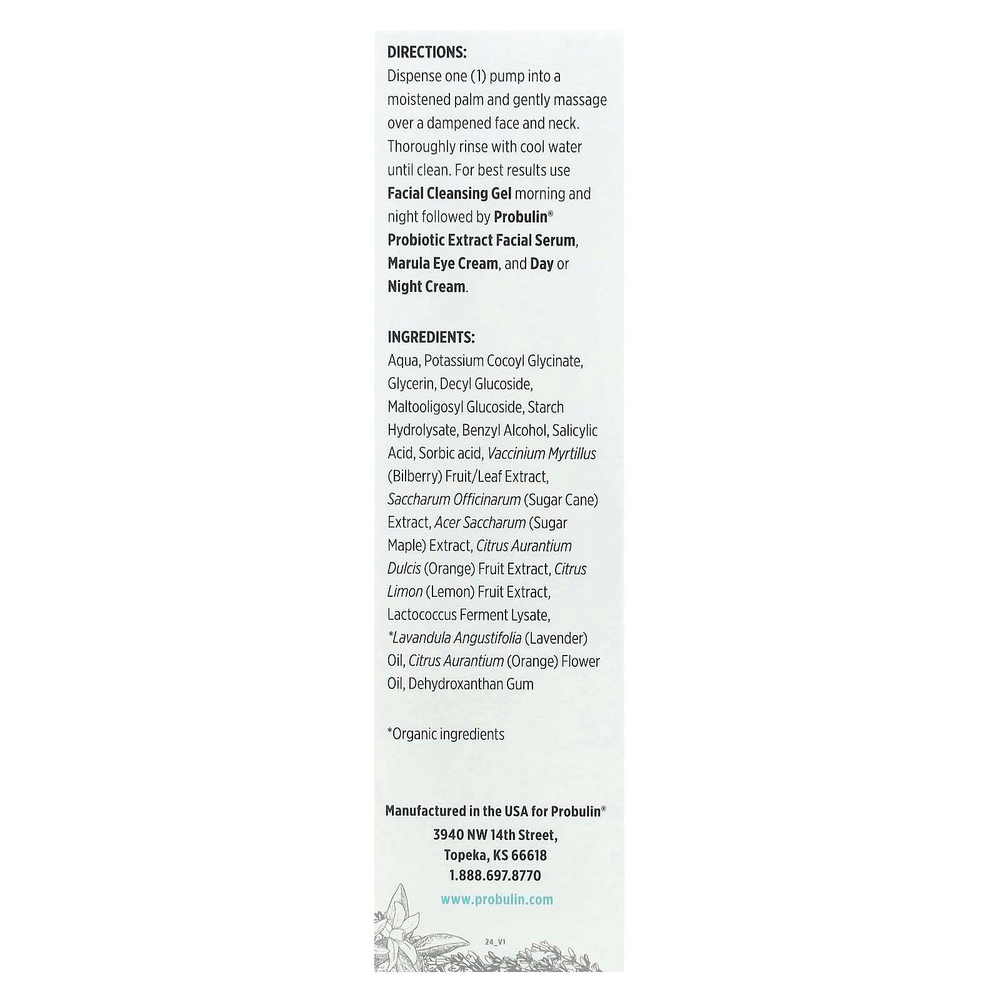 DIRECTIONS:
Dispense one (1) pump into a moistened palm and gently massage over a dampened face and neck. Thoroughly rinse with cool water until clean. For best results use Facial Cleansing Gel morning and night followed by Probulin® Probiotic Extract Facial Serum, Marula Eye Cream, and Day or Night Cream.

INGREDIENTS:
Aqua, Potassium Cocoyl Glycinate, Glycerin, Decyl Glucoside, Maltooligosyl Glucoside, Starch Hydrolysate, Benzyl Alcohol, Salicylic Acid, Sorbic acid, Vaccinium Myrtillus (Bilberry) Fruit/Leaf Extract, Saccharum Officinarum (Sugar Cane) Extract, Acer Saccharum (Sugar Maple) Extract, Citrus Aurantium Dulcis (Orange) Fruit Extract, Citrus Limon (Lemon) Fruit Extract, Lactococcus Ferment Lysate, *Lavandula Angustifolia (Lavender) Oil, Citrus Aurantium (Orange) Flower Oil, Dehydroxanthan Gum

*Organic ingredients

Manufactured in the USA for Probulin®
3940 NW 14th Street,
Topeka, KS 66618
1.888.697.8770
www.probulin.com

24_V1